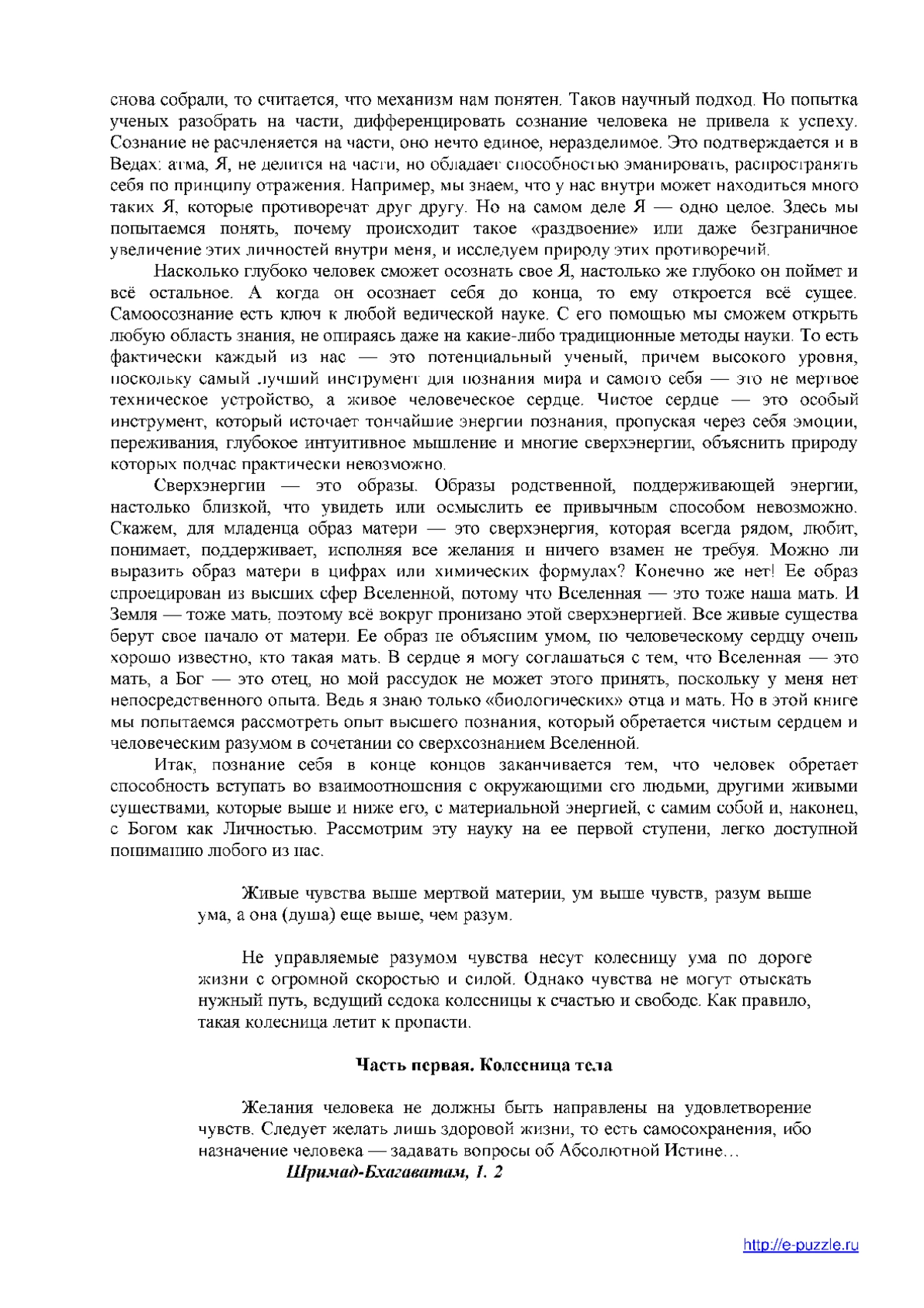 снова собрали, то считается, что механизм нам понятен. Таков научный подход. Но попытка ученых разобрать на части, дифференцировать сознание человека не привела к успеху. Сознание не расчленяется на части, оно нечто единое, неразделимое. Это подтверждается и в Ведах: атма, Я, не делится на части, но обладает способностью эманировать, распространять себя по принципу отражения. Например, мы знаем, что у нас внутри может находиться много таких Я, которые противоречат друг другу. Но на самом деле Я — одно целое. Здесь мы попытаемся понять, почему происходит такое «раздвоение» или даже безграничное увеличение этих личностей внутри меня, и исследуем природу этих противоречий.

Насколько глубоко человек сможет осознать свое Я, настолько же глубоко он поймет и всё остальное. А когда он осознает себя до конца, то ему откроется всё сущее. Самоосознание есть ключ к любой ведической науке. С его помощью мы сможем открыть любую область знания, не опираясь даже на какие-либо традиционные методы науки. То есть фактически каждый из нас — это потенциальный ученый, причем высокого уровня, поскольку самый лучший инструмент для познания мира и самого себя — это не мертвое техническое устройство, а живое человеческое сердце. Чистое сердце — это особый инструмент, который источает тончайшие энергии познания, пропуская через себя эмоции, переживания, глубокое интуитивное мышление и многие сверхэнергии, объяснить природу которых подчас практически невозможно.

Сверхэнергии — это образы. Образы родственной, поддерживающей энергии, настолько близкой, что увидеть или осмыслить ее привычным способом невозможно. Скажем, для младенца образ матери — это сверхэнергия, которая всегда рядом, любит, понимает, поддерживает, исполняя все желания и ничего взамен не требуя. Можно ли выразить образ матери в цифрах или химических формулах? Конечно же нет! Ее образ спроецирован из высших сфер Вселенной, потому что Вселенная — это тоже наша мать. И Земля — тоже мать, поэтому всё вокруг пронизано этой сверхэнергией. Все живые существа берут свое начало от матери. Ее образ не объясним умом, но человеческому сердцу очень хорошо известно, кто такая мать. В сердце я могу соглашаться с тем, что Вселенная — это мать, а Бог — это отец, но мой рассудок не может этого принять, поскольку у меня нет непосредственного опыта. Ведь я знаю только «биологических» отца и мать. Но в этой книге мы попытаемся рассмотреть опыт высшего познания, который обретается чистым сердцем и человеческим разумом в сочетании со сверхсознанием Вселенной.

Итак, познание себя в конце концов заканчивается тем, что человек обретает способность вступать во взаимоотношения с окружающими его людьми, другими живыми существами, которые выше и ниже его, с материальной энергией, с самим собой и, наконец, с Богом как Личностью. Рассмотрим эту науку на ее первой ступени, легко доступной пониманию любого из нас.

Живые чувства выше мертвой материи, ум выше чувств, разум выше ума, а она (душа) еще выше, чем разум.

Не управляемые разумом чувства несут колесницу ума по дороге жизни с огромной скоростью и силой. Однако чувства не могут отыскать нужный путь, ведущий седока колесницы к счастью и свободе. Как правило, такая колесница летит к пропасти.

Часть первая. Колесница тела

Желания человека не должны быть направлены на удовлетворение чувств. Следует желать лишь здоровой жизни, то есть самосохранения, ибо назначение человека — задавать вопросы об Абсолютной Истине…
Шримад-Бхагаватам, 1. 2

http://e-puzzle.ru